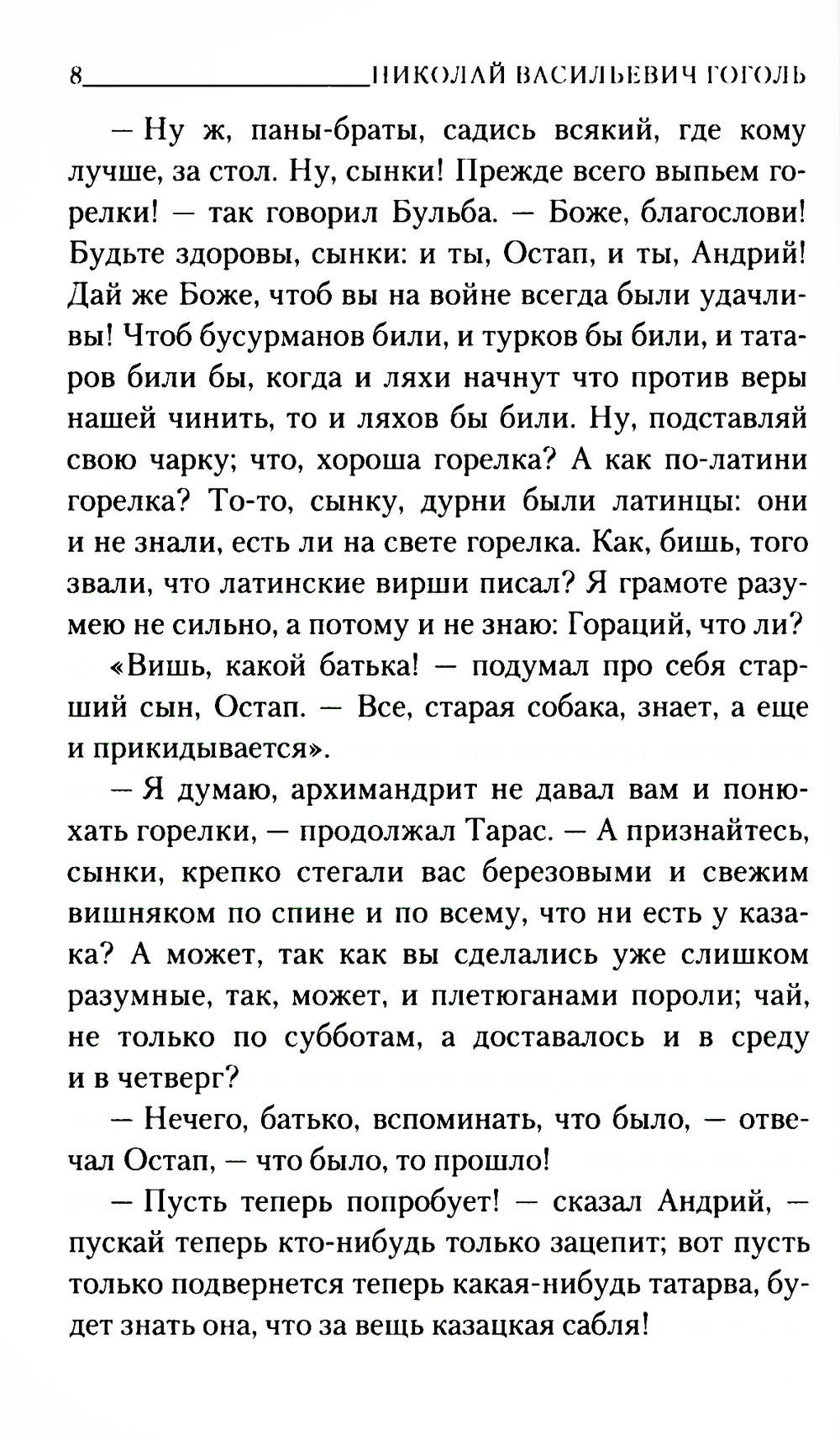 8 НИКОЛАЙ ВАСИЛЬЕВИЧ ГОГОЛЬ

— Ну ж, паны-браты, садись всякий, где кому лучше, за стол. Ну, сынки! Прежде всего выпьем горелки! — так говорил Бульба. — Боже, благослови! Будьте здоровы, сынки: и ты, Остап, и ты, Андрий! Дай же Боже, чтоб вы на войне всегда были удачливы! Чтоб бусурманов били, и турков бы били, и татаров били бы, когда и ляхи начнут что против веры нашей чинить, то и ляхов бы били. Ну, подставляй свою чарку; что, хороша горелка? А как по-латини горелка? То-то, сынку, дурни были латинцы: они и не знали, есть ли на свете горелка. Как, бишь, того звали, что латинские вирши писал? Я грамоте разумею не сильно, а потому и не знаю: Гораций, что ли?

«Вишь, какой батька! — подумал про себя старший сын, Остап. — Все, старая собака, знает, а еще и прикидывается».

— Я думаю, архимандрит не давал вам и понюхать горелки, — продолжал Тарас. — А признайтесь, сынки, крепко стегали вас березовыми и свежим вишняком по спине и по всему, что ни есть у казака? А может, так как вы сделались уже слишком разумные, так, может, и плетюганами пороли; чай, не только по субботам, а доставалось и в среду и в четверг?

— Нечего, батько, вспоминать, что было, — отвечал Остап, — что было, то прошло!

— Пусть теперь попробует! — сказал Андрий, — пускай теперь кто-нибудь только зацепит; вот пусть только подвернется теперь какая-нибудь татарва, будет знать она, что за вещь казацкая сабля!